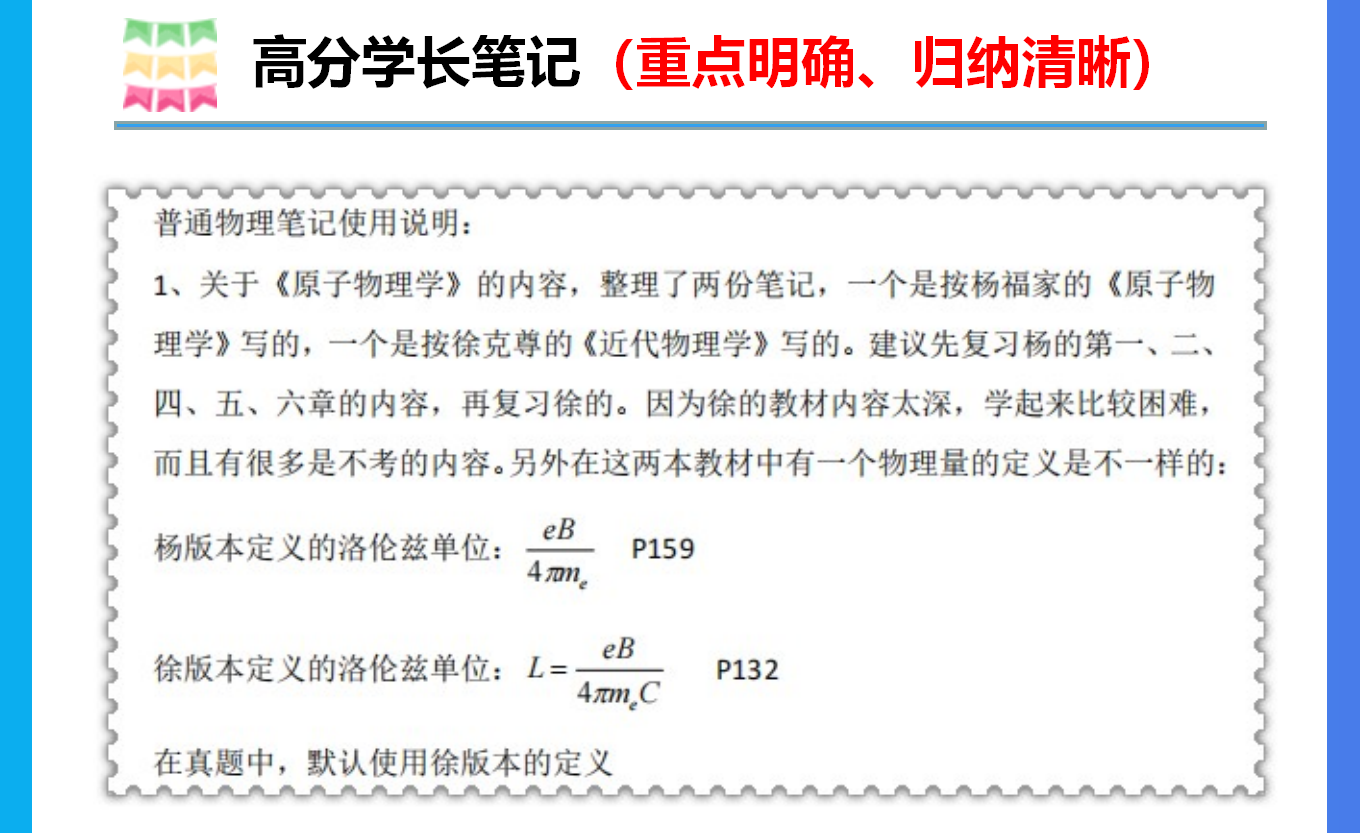 高分学长笔记（重点明确、归纳清晰）

普通物理笔记使用说明：

1、关于《原子物理学》的内容，整理了两份笔记，一个是按杨福家的《原子物理学》写的，一个是按徐克尊的《近代物理学》写的。建议先复习杨的第一、二、四、五、六章的内容，再复习徐的。因为徐的教材内容太深，学起来比较困难，而且有很多是不考的内容。另外在这两本教材中有一个物理量的定义是不一样的：

杨版本定义的洛伦兹单位：$\frac{eB}{4\pi m_e}$ P159

徐版本定义的洛伦兹单位：$L=\frac{eB}{4\pi m_e C}$ P132

在真题中，默认使用徐版本的定义